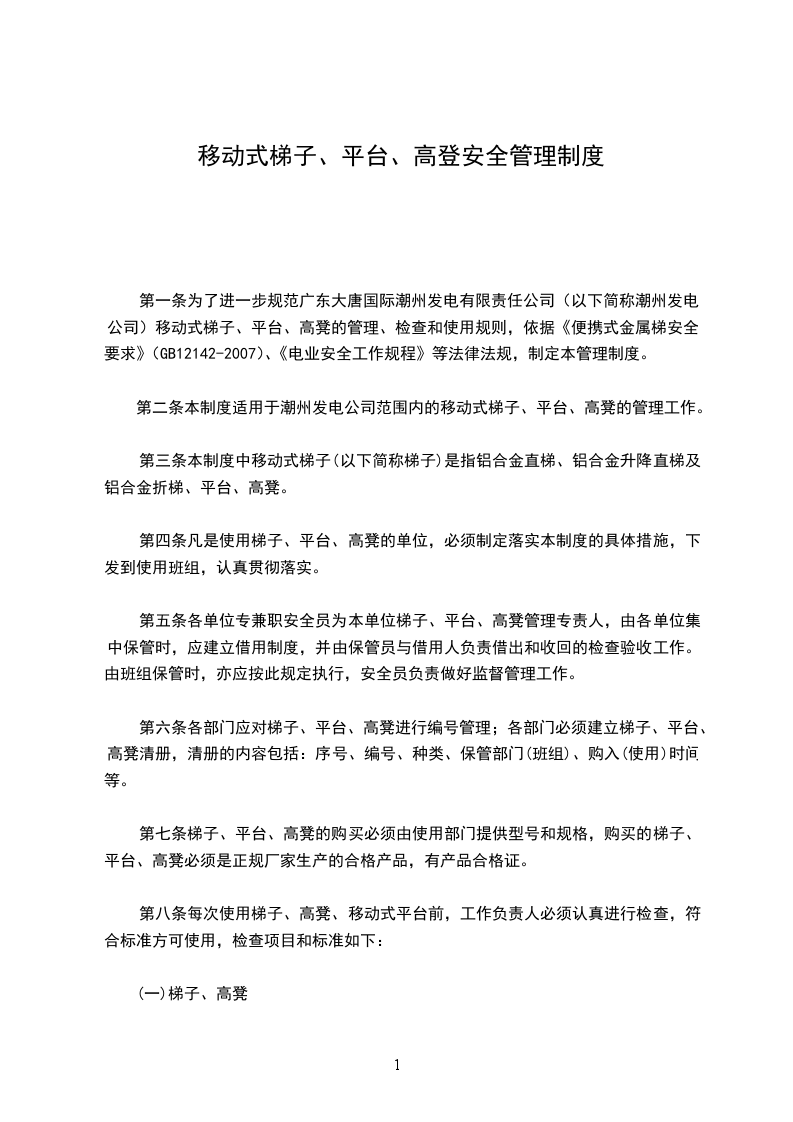 移动式梯子、平台、高登安全管理制度

第一条为了进一步规范广东大唐国际潮州发电有限责任公司（以下简称潮州发电公司）移动式梯子、平台、高凳的管理、检查和使用规则，依据《便携式金属梯安全要求》(GB12142-2007)、《电业安全工作规程》等法律法规，制定本管理制度。

第二条本制度适用于潮州发电公司范围内的移动式梯子、平台、高凳的管理工作。

第三条本制度中移动式梯子(以下简称梯子)是指铝合金直梯、铝合金升降直梯及铝合金折梯、平台、高凳。

第四条凡是使用梯子、平台、高凳的单位，必须制定落实本制度的具体措施，下发到使用班组，认真贯彻落实。

第五条各单位专兼职安全员为本单位梯子、平台、高凳管理专责人，由各单位集中保管时，应建立借用制度，并由保管员与借用人负责借出和收回的检查验收工作。由班组保管时，亦应按此规定执行，安全员负责做好监督管理工作。

第六条各部门应对梯子、平台、高凳进行编号管理；各部门必须建立梯子、平台、高凳清册，清册的内容包括：序号、编号、种类、保管部门(班组)、购入(使用)时间等。

第七条梯子、平台、高凳的购买必须由使用部门提供型号和规格，购买的梯子、平台、高凳必须是正规厂家生产的合格产品，有产品合格证。

第八条每次使用梯子、高凳、移动式平台前，工作负责人必须认真进行检查，符合标准方可使用，检查项目和标准如下：

(一)梯子、高凳

1